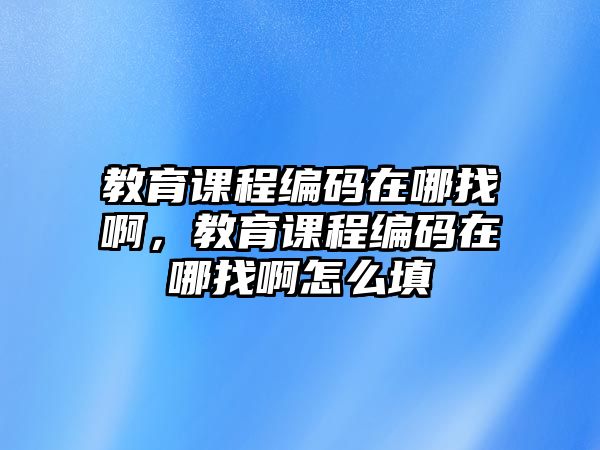 教育课程编码在哪找啊，教育课程编码在哪找啊怎么填